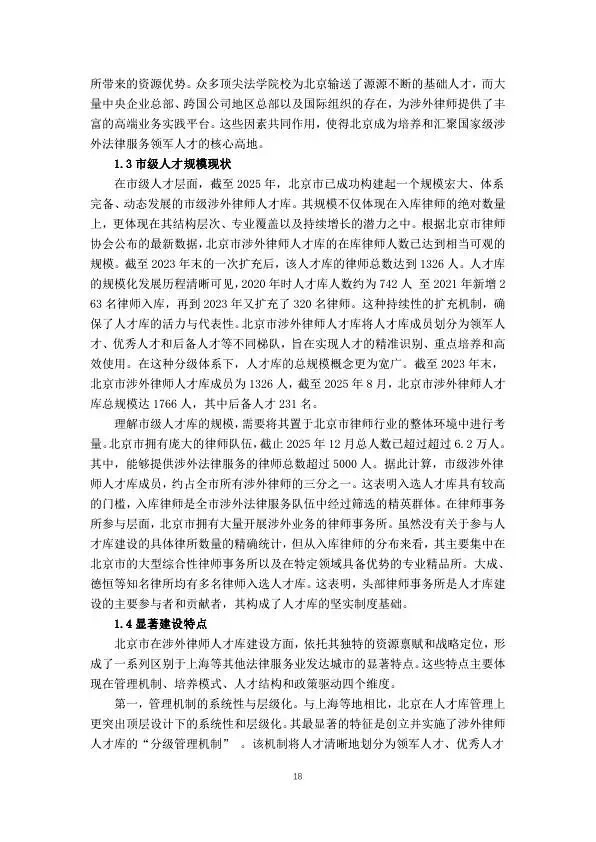 所带来的资源优势。众多顶尖法学院校为北京输送了源源不断的基础人才，而大量中央企业总部、跨国公司地区总部以及国际组织的存在，为涉外律师提供了丰富的高端业务实践平台。这些因素共同作用，使得北京成为培养和汇聚国家级涉外法律服务领军人才的核心高地。

1.3 市级人才规模现状

在市级人才层面，截至 2025 年，北京市已成功构建起一个规模宏大、体系完备、动态发展的市级涉外律师人才库。其规模不仅体现在入库律师的绝对数量上，更体现在其结构层次、专业覆盖以及持续增长的潜力之中。根据北京市律师协会公布的最新数据，北京市涉外律师人才库的在库律师人数已达到相当可观的规模。截至 2023 年末的一次扩充后，该人才库的律师总数达到 1326 人。人才库的规模化发展历程清晰可见，2020 年时人才库人数约为 742 人 至 2021 年新增 263 名律师入库，再到 2023 年又扩充了 320 名律师。这种持续性的扩充机制，确保了人才库的活力与代表性。北京市涉外律师人才库将人才库成员划分为领军人才、优秀人才和后备人才等不同梯队，旨在实现人才的精准识别、重点培养和高效使用。在这种分级体系下，人才库的总规模概念更为宽广。截至 2023 年末，北京市涉外律师人才库成员为 1326 人，截至 2025 年 8 月，北京市涉外律师人才库总规模达 1766 人，其中后备人才 231 名。

理解市级人才库的规模，需要将其置于北京市律师行业的整体环境中进行考量。北京市拥有庞大的律师队伍，截止 2025 年 12 月总人数已超过超过 6.2 万人。其中，能够提供涉外法律服务的律师总数超过 5000 人。据此计算，市级涉外律师人才库成员，约占全市所有涉外律师的三分之一。这表明入选人才库具有较高的门槛，入库律师是全市涉外法律服务队伍中经过筛选的精英群体。在律师事务所参与层面，北京市拥有大量开展涉外业务的律师事务所。虽然没有关于参与人才库建设的具体律所数量的精确统计，但从入库律师的分布来看，其主要集中在北京市的大型综合性律师事务所以及在特定领域具备优势的专业精品所。大成、德恒等知名律所均有多名律师入选人才库。这表明，头部律师事务所是人才库建设的主要参与者和贡献者，其构成了人才库的坚实制度基础。

1.4 显著建设特点

北京市在涉外律师人才库建设方面，依托其独特的资源禀赋和战略定位，形成了一系列区别于上海等其他法律服务业发达城市的显著特点。这些特点主要体现在管理机制、培养模式、人才结构和政策驱动四个维度。

第一，管理机制的系统性与层级化。与上海等地相比，北京在人才库管理上更突出顶层设计下的系统性和层级化。其最显著的特征是创立并实施了涉外律师人才库的“分级管理机制” 。该机制将人才清晰地划分为领军人才、优秀人才

18